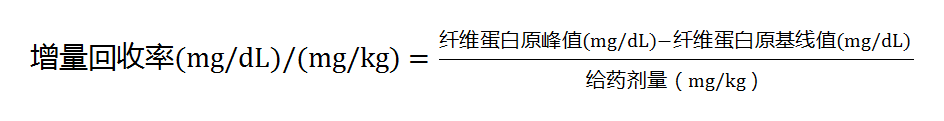 $增量回收率(mg/dL)/(mg/kg) = \frac{纤维蛋白原峰值(mg/dL) - 纤维蛋白原基线值(mg/dL)}{给药剂量（mg/kg）}$